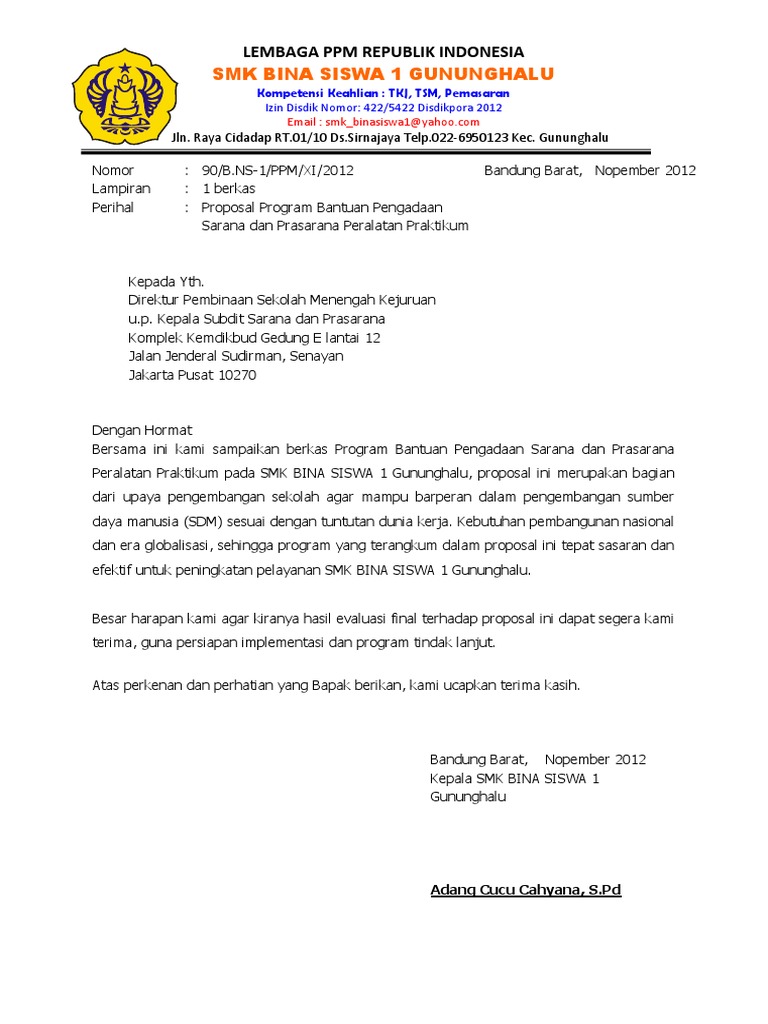 LEMBAGA PPM REPUBLIK INDONESIA
SMK BINA SISWA 1 GUNUNGHALU
Kompetensi Keahlian : TKJ, TSM, Pemasaran
Izin Disdik Nomor: 422/5422 Disdikpora 2012
Email : smk_binasiswa1@yahoo.com
Jln. Raya Cidadap RT.01/10 Ds.Sirnajaya Telp.022-6950123 Kec. Gununghalu

Nomor : 90/B.NS-1/PPM/XI/2012 Bandung Barat, Nopember 2012
Lampiran : 1 berkas
Perihal : Proposal Program Bantuan Pengadaan Sarana dan Prasarana Peralatan Praktikum

Kepada Yth.
Direktur Pembinaan Sekolah Menengah Kejuruan
u.p. Kepala Subdit Sarana dan Prasarana
Komplek Kemdikbud Gedung E lantai 12
Jalan Jenderal Sudirman, Senayan
Jakarta Pusat 10270

Dengan Hormat
Bersama ini kami sampaikan berkas Program Bantuan Pengadaan Sarana dan Prasarana Peralatan Praktikum pada SMK BINA SISWA 1 Gununghalu, proposal ini merupakan bagian dari upaya pengembangan sekolah agar mampu barperan dalam pengembangan sumber daya manusia (SDM) sesuai dengan tuntutan dunia kerja. Kebutuhan pembangunan nasional dan era globalisasi, sehingga program yang terangkum dalam proposal ini tepat sasaran dan efektif untuk peningkatan pelayanan SMK BINA SISWA 1 Gununghalu.

Besar harapan kami agar kiranya hasil evaluasi final terhadap proposal ini dapat segera kami terima, guna persiapan implementasi dan program tindak lanjut.

Atas perkenan dan perhatian yang Bapak berikan, kami ucapkan terima kasih.

Bandung Barat, Nopember 2012
Kepala SMK BINA SISWA 1 Gununghalu

Adang Cucu Cahyana, S.Pd